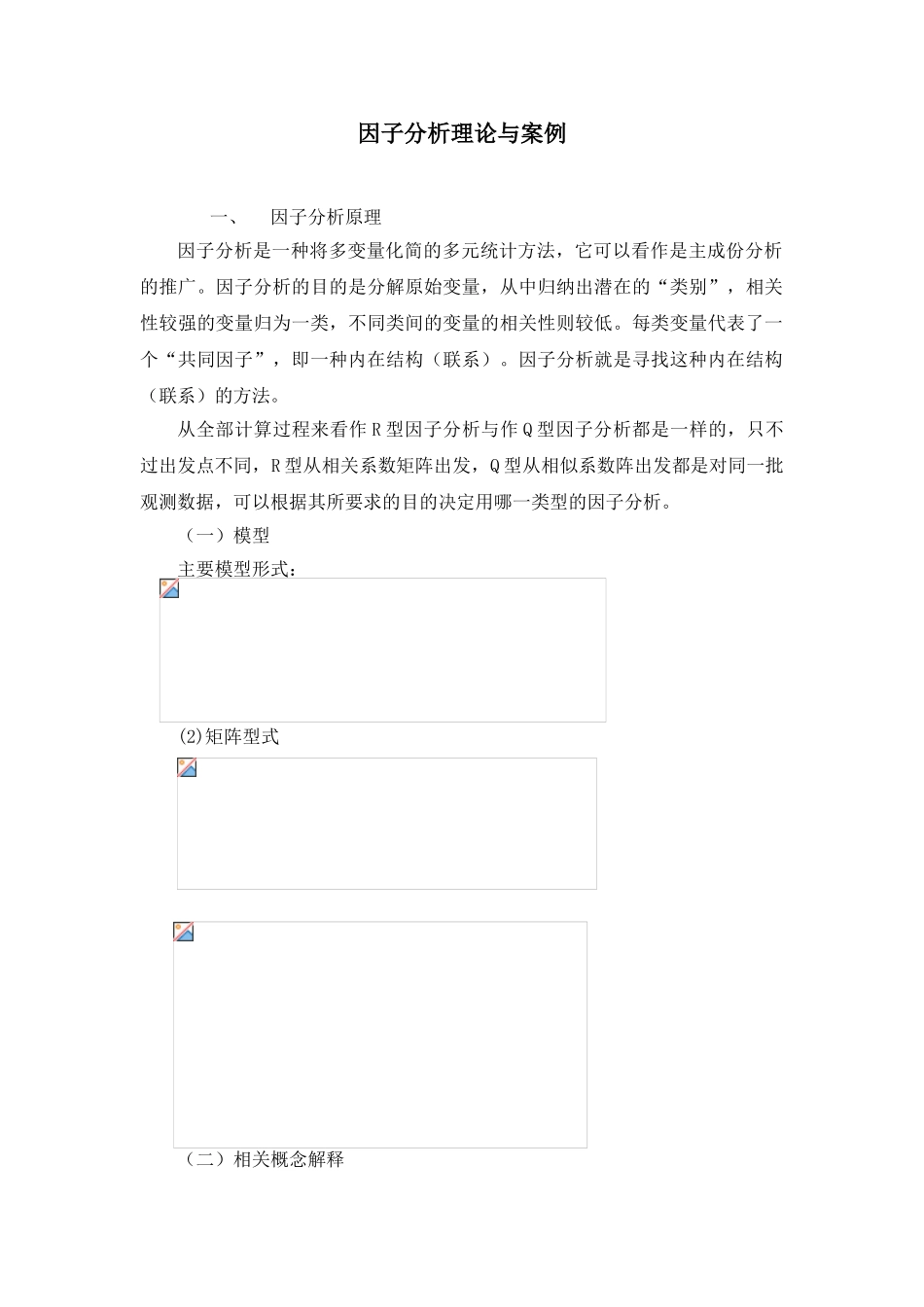 因子分析理论与案例

一、 因子分析原理

因子分析是一种将多变量化简的多元统计方法，它可以看作是主成份分析的推广。因子分析的目的是分解原始变量，从中归纳出潜在的“类别”，相关性较强的变量归为一类，不同类间的变量的相关性则较低。每类变量代表了一个“共同因子”，即一种内在结构（联系）。因子分析就是寻找这种内在结构（联系）的方法。

从全部计算过程来看作R型因子分析与作Q型因子分析都是一样的，只不过出发点不同，R型从相关系数矩阵出发，Q型从相似系数阵出发都是对同一批观测数据，可以根据其所要求的目的决定用哪一类型的因子分析。

（一）模型

主要模型形式：

(2)矩阵型式

（二）相关概念解释